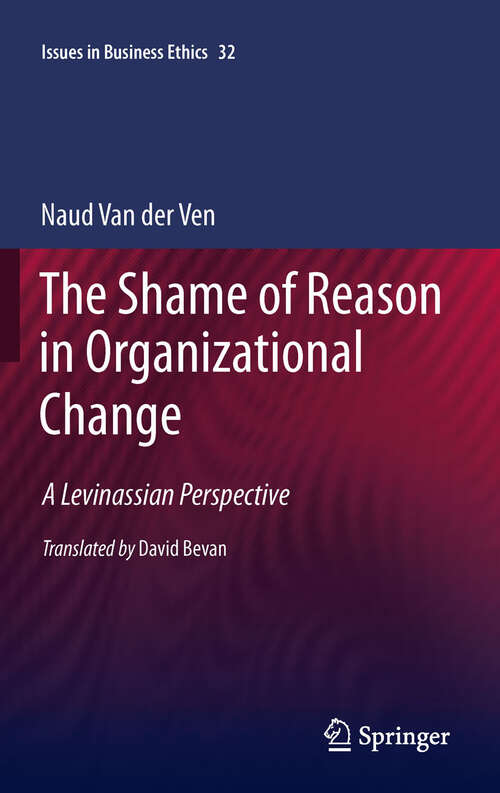 Issues in Business Ethics 32

Naud Van der Ven

The Shame of Reason in Organizational Change

A Levinassian Perspective

Translated by David Bevan

Springer